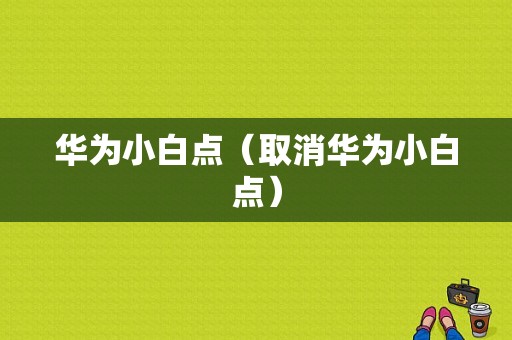 华为小白点（取消华为小白点）